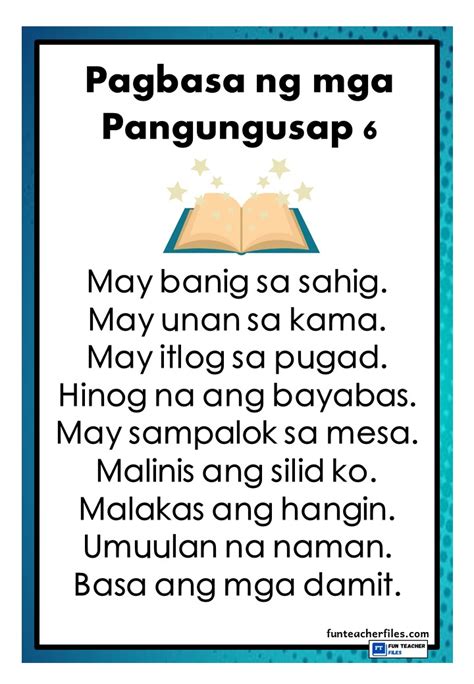 Pagbasa ng mga Pangungusap 6

May banig sa sahig.
May unan sa kama.
May itlog sa pugad.
Hinog na ang bayabas.
May sampalok sa mesa.
Malinis ang silid ko.
Malakas ang hangin.
Umuulan na naman.
Basa ang mga damit.

funteacherfiles.com
FT FUN TEACHER FILES